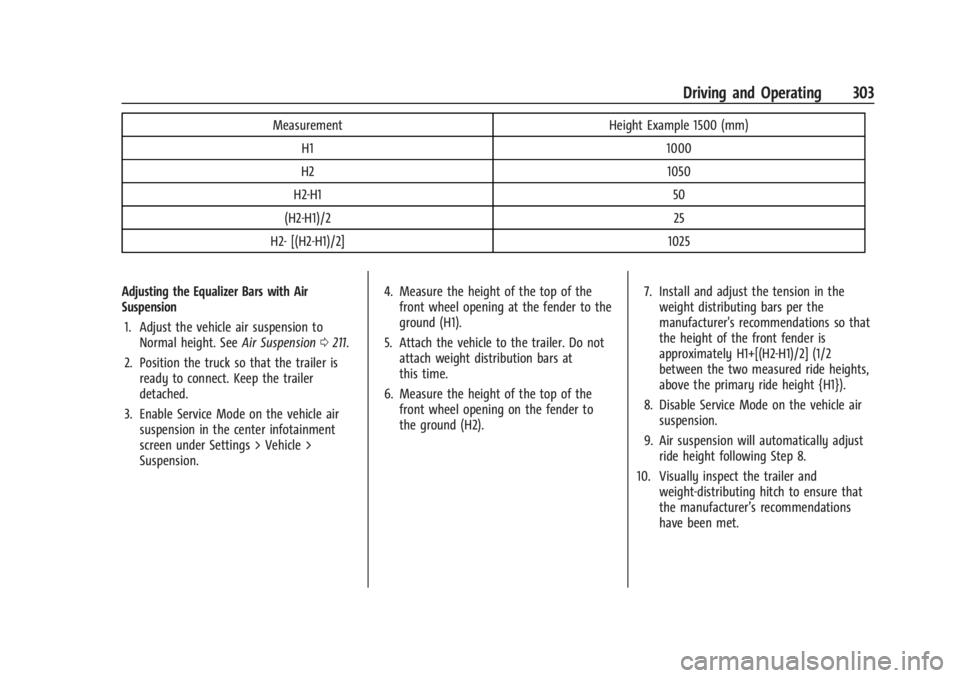 Driving and Operating 303

| Measurement | Height Example 1500 (mm) |
|---|---|
| H1 | 1000 |
| H2 | 1050 |
| H2-H1 | 50 |
| (H2-H1)/2 | 25 |
| H2- [(H2-H1)/2] | 1025 |

Adjusting the Equalizer Bars with Air Suspension

1. Adjust the vehicle air suspension to Normal height. See Air Suspension ⇨ 211.

2. Position the truck so that the trailer is ready to connect. Keep the trailer detached.

3. Enable Service Mode on the vehicle air suspension in the center infotainment screen under Settings > Vehicle > Suspension.

4. Measure the height of the top of the front wheel opening at the fender to the ground (H1).

5. Attach the vehicle to the trailer. Do not attach weight distribution bars at this time.

6. Measure the height of the top of the front wheel opening on the fender to the ground (H2).

7. Install and adjust the tension in the weight distributing bars per the manufacturer's recommendations so that the height of the front fender is approximately H1+[(H2-H1)/2] (1/2 between the two measured ride heights, above the primary ride height {H1}).

8. Disable Service Mode on the vehicle air suspension.

9. Air suspension will automatically adjust ride height following Step 8.

10. Visually inspect the trailer and weight-distributing hitch to ensure that the manufacturer's recommendations have been met.

carmanualsonline.info